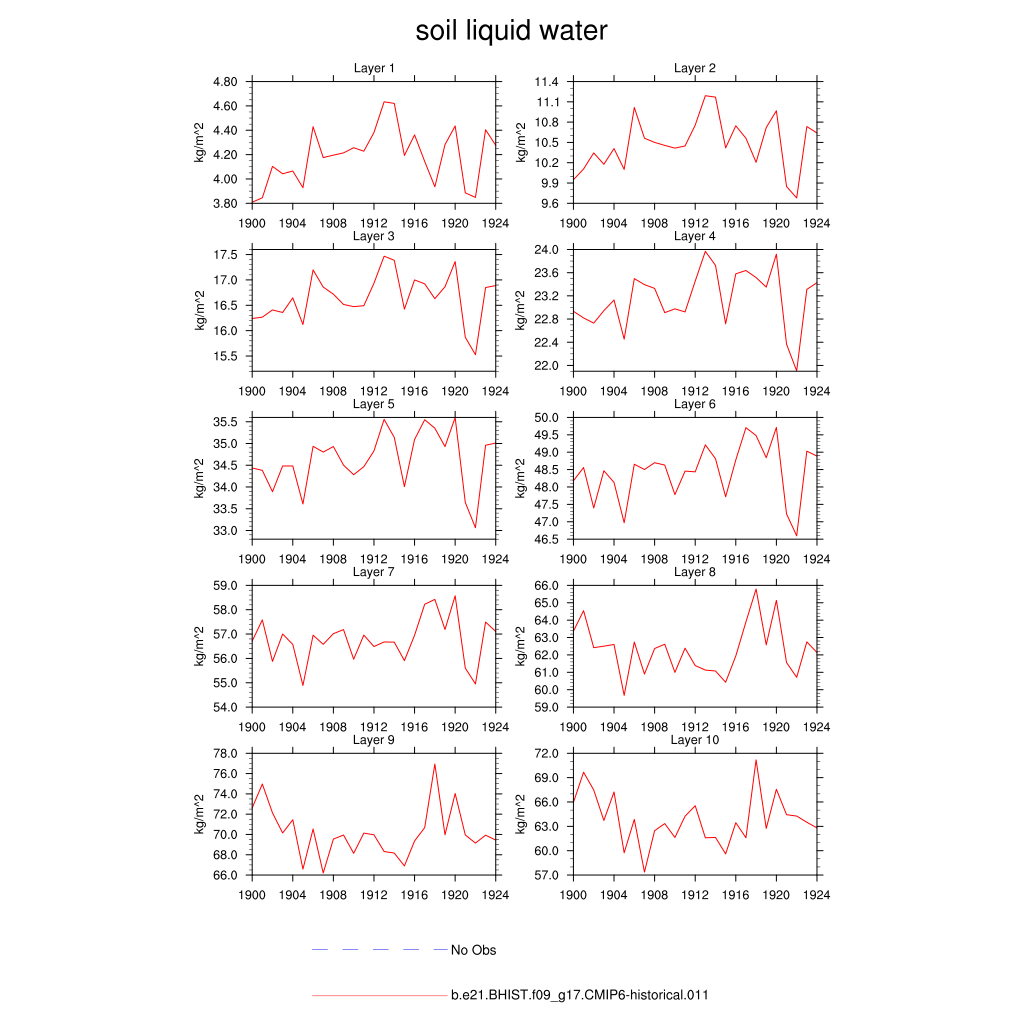 soil liquid water

Layer 1
kg/m^2
4.80
4.60
4.40
4.20
4.00
3.80
1900 1904 1908 1912 1916 1920 1924

Layer 2
kg/m^2
11.4
11.1
10.8
10.5
10.2
9.9
9.6
1900 1904 1908 1912 1916 1920 1924

Layer 3
kg/m^2
17.5
17.0
16.5
16.0
15.5
1900 1904 1908 1912 1916 1920 1924

Layer 4
kg/m^2
24.0
23.6
23.2
22.8
22.4
22.0
1900 1904 1908 1912 1916 1920 1924

Layer 5
kg/m^2
35.5
35.0
34.5
34.0
33.5
33.0
1900 1904 1908 1912 1916 1920 1924

Layer 6
kg/m^2
50.0
49.5
49.0
48.5
48.0
47.5
47.0
46.5
1900 1904 1908 1912 1916 1920 1924

Layer 7
kg/m^2
59.0
58.0
57.0
56.0
55.0
54.0
1900 1904 1908 1912 1916 1920 1924

Layer 8
kg/m^2
66.0
65.0
64.0
63.0
62.0
61.0
60.0
59.0
1900 1904 1908 1912 1916 1920 1924

Layer 9
kg/m^2
78.0
76.0
74.0
72.0
70.0
68.0
66.0
1900 1904 1908 1912 1916 1920 1924

Layer 10
kg/m^2
72.0
69.0
66.0
63.0
60.0
57.0
1900 1904 1908 1912 1916 1920 1924

No Obs

b.e21.BHIST.f09_g17.CMIP6-historical.011